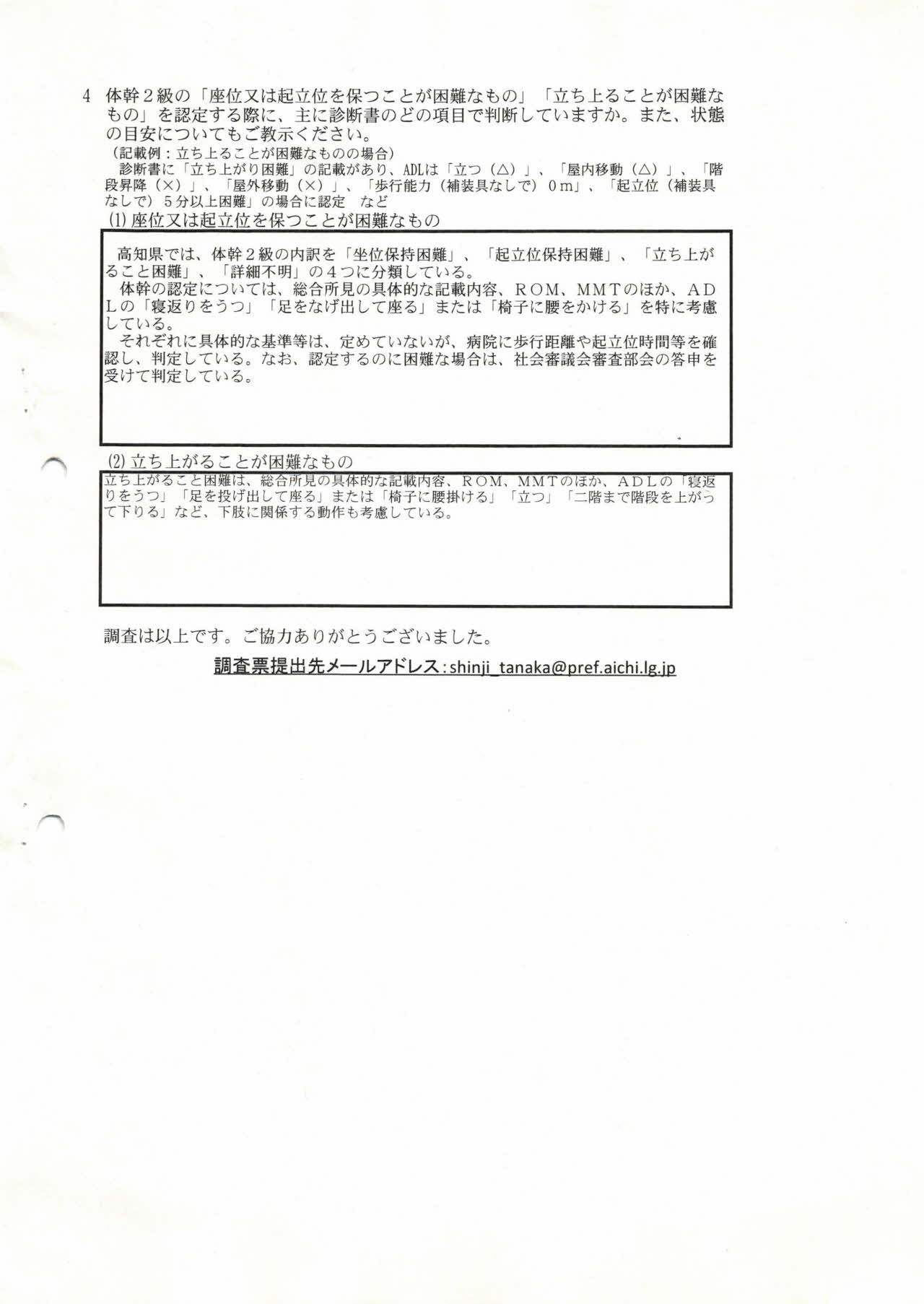 4 体幹２級の「座位又は起立位を保つことが困難なもの」「立ち上ることが困難なもの」を認定する際に、主に診断書のどの項目で判断していますか。また、状態の目安についてもご教示ください。
（記載例：立ち上ることが困難なものの場合）
診断書に「立ち上がり困難」の記載があり、ADLは「立つ（△）」、「屋内移動（△）」、「階段昇降（×）」、「屋外移動（×）」、「歩行能力（補装具なしで）０ｍ」、「起立位（補装具なしで）５分以上困難」の場合に認定　など

(1) 座位又は起立位を保つことが困難なもの

高知県では、体幹２級の内訳を「坐位保持困難」、「起立位保持困難」、「立ち上がること困難」、「詳細不明」の４つに分類している。
体幹の認定については、総合所見の具体的な記載内容、ＲＯＭ、ＭＭＴのほか、ＡＤＬの「寝返りをうつ」「足をなげ出して座る」または「椅子に腰をかける」を特に考慮している。
それぞれに具体的な基準等は、定めていないが、病院に歩行距離や起立位時間等を確認し、判定している。なお、認定するのに困難な場合は、社会審議会審査部会の答申を受けて判定している。

(2) 立ち上がることが困難なもの

立ち上がること困難は、総合所見の具体的な記載内容、ＲＯＭ、ＭＭＴのほか、ＡＤＬの「寝返りをうつ」「足を投げ出して座る」または「椅子に腰掛ける」「立つ」「二階まで階段を上がって下りる」など、下肢に関係する動作も考慮している。

調査は以上です。ご協力ありがとうございました。

調査票提出先メールアドレス：shinji_tanaka@pref.aichi.lg.jp